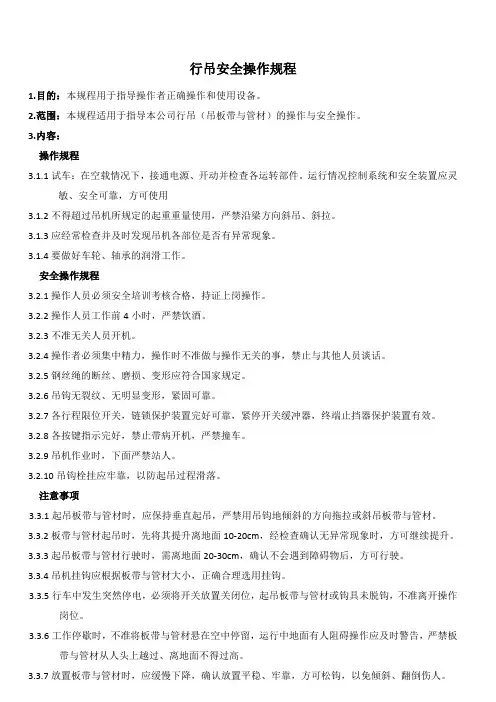 行吊安全操作规程

1.目的：本规程用于指导操作者正确操作和使用设备。

2.范围：本规程适用于指导本公司行吊（吊板带与管材）的操作与安全操作。

3.内容：

操作规程

3.1.1 试车：在空载情况下，接通电源、开动并检查各运转部件，运行情况控制系统和安全装置应灵敏、安全可靠，方可使用

3.1.2 不得超过吊机所规定的起重重量使用，严禁沿梁方向斜吊、斜拉。

3.1.3 应经常检查并及时发现吊机各部位是否有异常现象。

3.1.4 要做好车轮、轴承的润滑工作。

安全操作规程

3.2.1 操作人员必须安全培训考核合格，持证上岗操作。

3.2.2 操作人员工作前 4 小时，严禁饮酒。

3.2.3 不准无关人员开机。

3.2.4 操作者必须集中精力，操作时不准做与操作无关的事，禁止与其他人员谈话。

3.2.5 钢丝绳的断丝、磨损、变形应符合国家规定。

3.2.6 吊钩无裂纹、无明显变形，紧固可靠。

3.2.7 各行程限位开关，链锁保护装置完好可靠，紧停开关缓冲器，终端止挡器保护装置有效。

3.2.8 各按键指示完好，禁止带病开机，严禁撞车。

3.2.9 吊机作业时，下面严禁站人。

3.2.10 吊钩栓挂应牢靠，以防起吊过程滑落。

注意事项

3.3.1 起吊板带与管材时，应保持垂直起吊，严禁用吊钩地倾斜的方向拖拉或斜吊板带与管材。

3.3.2 板带与管材起吊时，先将其提升离地面 10-20cm，经检查确认无异常现象时，方可继续提升。

3.3.3 起吊板带与管材行驶时，需离地面 20-30cm，确认不会遇到障碍物后，方可行驶。

3.3.4 吊机挂钩应根据板带与管材大小，正确合理选用挂钩。

3.3.5 行车中发生突然停电，必须将开关放置关闭位，起吊板带与管材或钩具未脱钩，不准离开操作岗位。

3.3.6 工作停歇时，不准将板带与管材悬在空中停留，运行中地面有人阻碍操作应及时警告，严禁板带与管材从人头上越过、离地面不得过高。

3.3.7 放置板带与管材时，应缓慢下降，确认放置平稳、牢靠，方可松钩，以免倾斜、翻倒伤人。